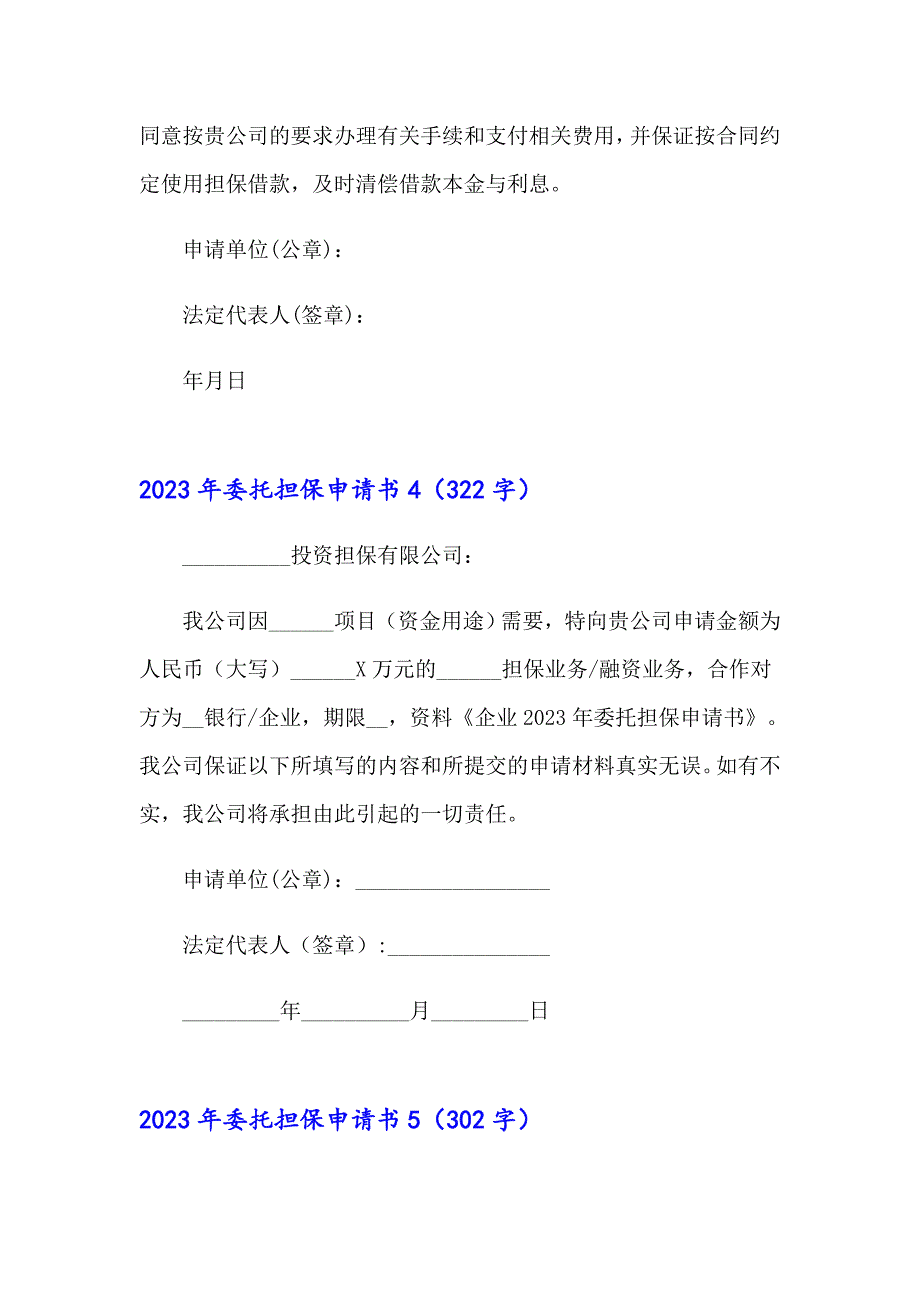 同意按贵公司的要求办理有关手续和支付相关费用，并保证按合同约定使用担保借款，及时清偿借款本金与利息。

申请单位(公章)：

法定代表人(签章)：

年月日

2023 年委托担保申请书 4（322 字）

__________投资担保有限公司：

我公司因______项目（资金用途）需要，特向贵公司申请金额为人民币（大写）______X 万元的______担保业务/融资业务，合作对方为__银行/企业，期限__，资料《企业 2023 年委托担保申请书》。我公司保证以下所填写的内容和所提交的申请材料真实无误。如有不实，我公司将承担由此引起的一切责任。

申请单位(公章)：__________________

法定代表人（签章）:_______________

_________年__________月_________日

2023 年委托担保申请书 5（302 字）